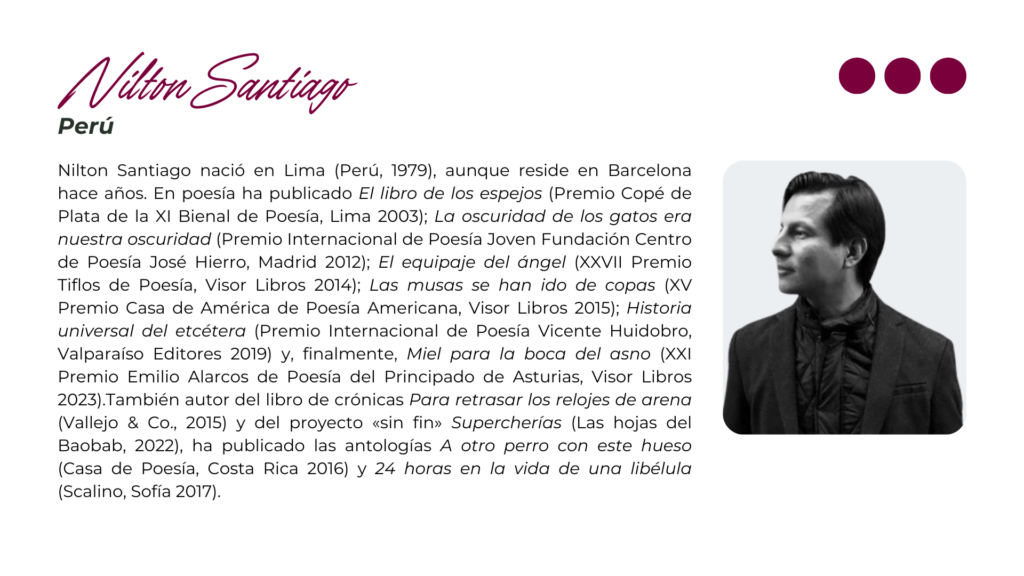 Nilton Santiago
Perú

Nilton Santiago nació en Lima (Perú, 1979), aunque reside en Barcelona hace años. En poesía ha publicado El libro de los espejos (Premio Copé de Plata de la XI Bienal de Poesía, Lima 2003); La oscuridad de los gatos era nuestra oscuridad (Premio Internacional de Poesía Joven Fundación Centro de Poesía José Hierro, Madrid 2012); El equipaje del ángel (XXVII Premio Tiflos de Poesía, Visor Libros 2014); Las musas se han ido de copas (XV Premio Casa de América de Poesía Americana, Visor Libros 2015); Historia universal del etcétera (Premio Internacional de Poesía Vicente Huidobro, Valparaíso Editores 2019) y, finalmente, Miel para la boca del asno (XXI Premio Emilio Alarcos de Poesía del Principado de Asturias, Visor Libros 2023).También autor del libro de crónicas Para retrasar los relojes de arena (Vallejo & Co., 2015) y del proyecto «sin fin» Supercherías (Las hojas del Baobab, 2022), ha publicado las antologías A otro perro con este hueso (Casa de Poesía, Costa Rica 2016) y 24 horas en la vida de una libélula (Scalino, Sofía 2017).